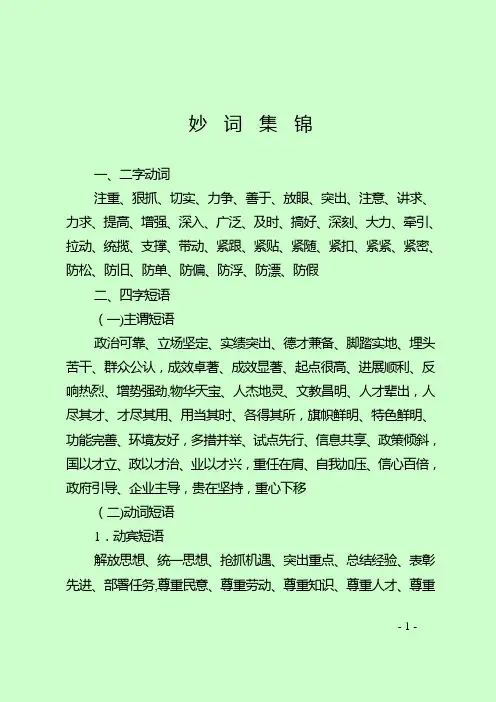 妙 词 集 锦

一、二字动词

注重、狠抓、切实、力争、善于、放眼、突出、注意、讲求、力求、提高、增强、深入、广泛、及时、搞好、深刻、大力、牵引、拉动、统揽、支撑、带动、紧跟、紧贴、紧随、紧扣、紧紧、紧密、防松、防旧、防单、防偏、防浮、防漂、防假

二、四字短语

（一)主谓短语

政治可靠、立场坚定、实绩突出、德才兼备、脚踏实地、埋头苦干、群众公认，成效卓著、成效显著、起点很高、进展顺利、反响热烈、增势强劲,物华天宝、人杰地灵、文教昌明、人才辈出，人尽其才、才尽其用、用当其时、各得其所，旗帜鲜明、特色鲜明、功能完善、环境友好，多措并举、试点先行、信息共享、政策倾斜，国以才立、政以才治、业以才兴，重任在肩、自我加压、信心百倍，政府引导、企业主导，贵在坚持，重心下移

（二)动词短语

1．动宾短语

解放思想、统一思想、抢抓机遇、突出重点、总结经验、表彰先进、部署任务,尊重民意、尊重劳动、尊重知识、尊重人才、尊重

- 1 -